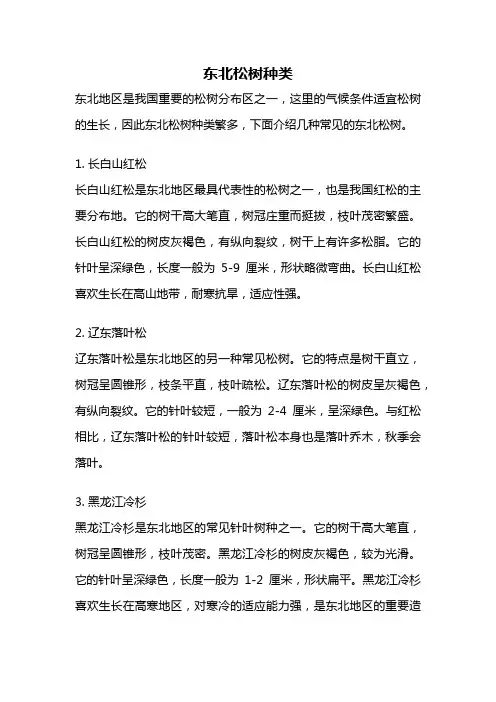 东北松树种类

东北地区是我国重要的松树分布区之一，这里的气候条件适宜松树的生长，因此东北松树种类繁多，下面介绍几种常见的东北松树。

1. 长白山红松

长白山红松是东北地区最具代表性的松树之一，也是我国红松的主要分布地。它的树干高大笔直，树冠庄重而挺拔，枝叶茂密繁盛。长白山红松的树皮灰褐色，有纵向裂纹，树干上有许多松脂。它的针叶呈深绿色，长度一般为 5-9 厘米，形状略微弯曲。长白山红松喜欢生长在高山地带，耐寒抗旱，适应性强。

2. 辽东落叶松

辽东落叶松是东北地区的另一种常见松树。它的特点是树干直立，树冠呈圆锥形，枝条平直，枝叶疏松。辽东落叶松的树皮呈灰褐色，有纵向裂纹。它的针叶较短，一般为 2-4 厘米，呈深绿色。与红松相比，辽东落叶松的针叶较短，落叶松本身也是落叶乔木，秋季会落叶。

3. 黑龙江冷杉

黑龙江冷杉是东北地区的常见针叶树种之一。它的树干高大笔直，树冠呈圆锥形，枝叶茂密。黑龙江冷杉的树皮灰褐色，较为光滑。它的针叶呈深绿色，长度一般为 1-2 厘米，形状扁平。黑龙江冷杉喜欢生长在高寒地区，对寒冷的适应能力强，是东北地区的重要造